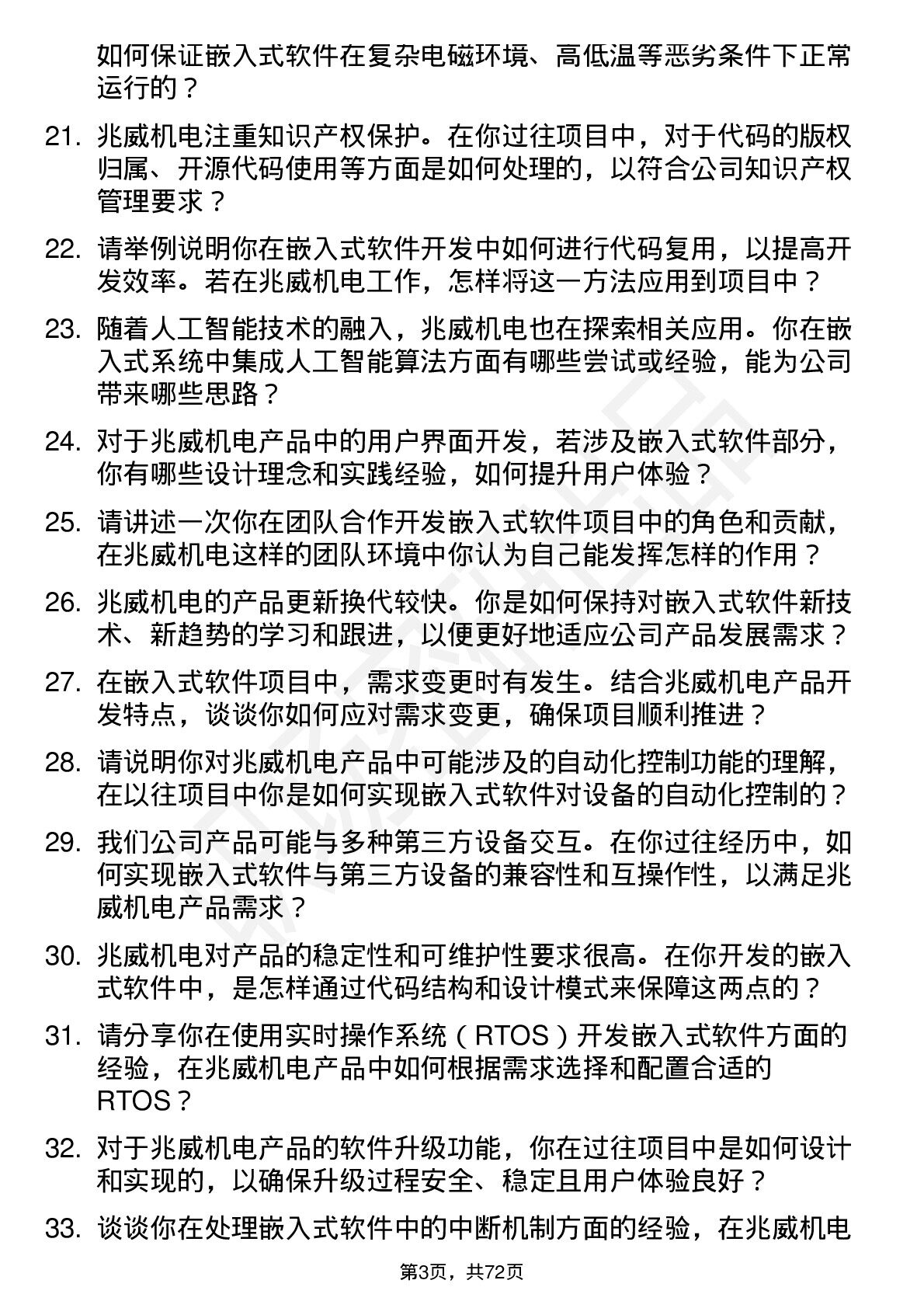 如何保证嵌入式软件在复杂电磁环境、高低温等恶劣条件下正常运行的？

21. 兆威机电注重知识产权保护。在你过往项目中，对于代码的版权归属、开源代码使用等方面是如何处理的，以符合公司知识产权管理要求？

22. 请举例说明你在嵌入式软件开发中如何进行代码复用，以提高开发效率。若在兆威机电工作，怎样将这一方法应用到项目中？

23. 随着人工智能技术的融入，兆威机电也在探索相关应用。你在嵌入式系统中集成人工智能算法方面有哪些尝试或经验，能为公司带来哪些思路？

24. 对于兆威机电产品中的用户界面开发，若涉及嵌入式软件部分，你有哪些设计理念和实践经验，如何提升用户体验？

25. 请讲述一次你在团队合作开发嵌入式软件项目中的角色和贡献，在兆威机电这样的团队环境中你认为自己能发挥怎样的作用？

26. 兆威机电的产品更新换代较快。你是如何保持对嵌入式软件新技术、新趋势的学习和跟进，以便更好地适应公司产品发展需求？

27. 在嵌入式软件项目中，需求变更时有发生。结合兆威机电产品开发特点，谈谈你如何应对需求变更，确保项目顺利推进？

28. 请说明你对兆威机电产品中可能涉及的自动化控制功能的理解，在以往项目中你是如何实现嵌入式软件对设备的自动化控制的？

29. 我们公司产品可能与多种第三方设备交互。在你过往经历中，如何实现嵌入式软件与第三方设备的兼容性和互操作性，以满足兆威机电产品需求？

30. 兆威机电对产品的稳定性和可维护性要求很高。在你开发的嵌入式软件中，是怎样通过代码结构和设计模式来保障这两点的？

31. 请分享你在使用实时操作系统（RTOS）开发嵌入式软件方面的经验，在兆威机电产品中如何根据需求选择和配置合适的RTOS？

32. 对于兆威机电产品的软件升级功能，你在过往项目中是如何设计和实现的，以确保升级过程安全、稳定且用户体验良好？

33. 谈谈你在处理嵌入式软件中的中断机制方面的经验，在兆威机电

第3页，共72页